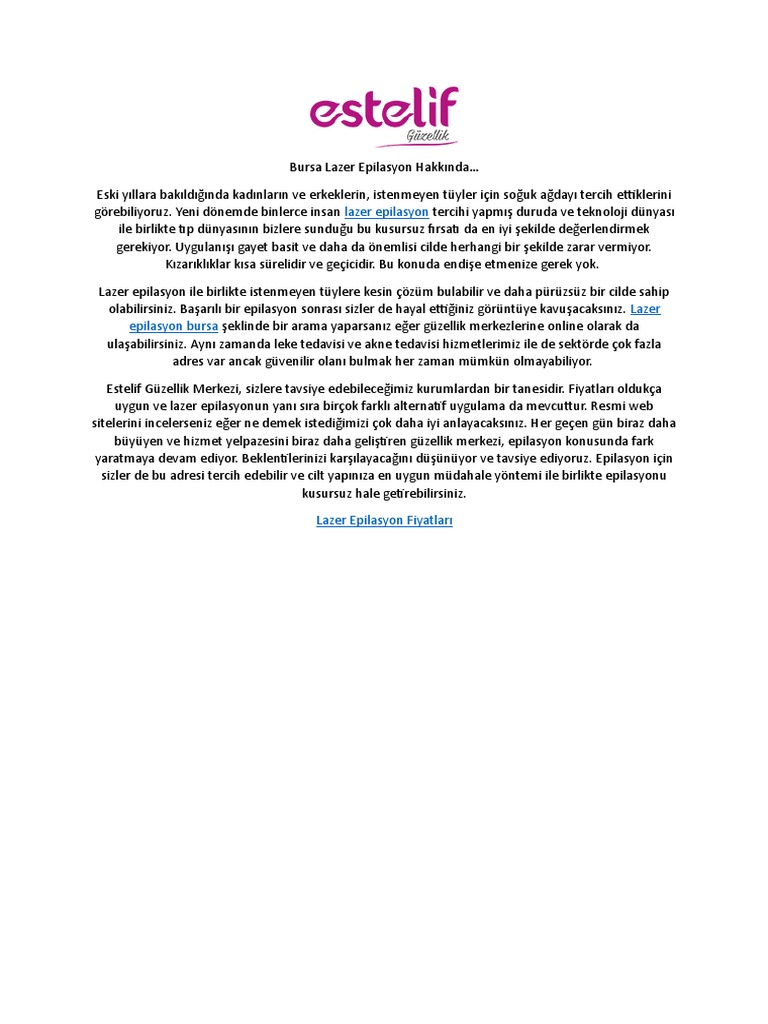 estelif
Güzellik

Bursa Lazer Epilasyon Hakkında…

Eski yıllara bakıldığında kadınların ve erkeklerin, istenmeyen tüyler için soğuk ağdayı tercih ettiklerini görebiliyoruz. Yeni dönemde binlerce insan lazer epilasyon tercihi yapmış duruda ve teknoloji dünyası ile birlikte tıp dünyasının bizlere sunduğu bu kusursuz fırsatı da en iyi şekilde değerlendirmek gerekiyor. Uygulanışı gayet basit ve daha da önemlisi cilde herhangi bir şekilde zarar vermiyor. Kızarıklıklar kısa sürelidir ve geçicidir. Bu konuda endişe etmenize gerek yok.

Lazer epilasyon ile birlikte istenmeyen tüylere kesin çözüm bulabilir ve daha pürüzsüz bir cilde sahip olabilirsiniz. Başarılı bir epilasyon sonrası sizler de hayal ettiğiniz görüntüye kavuşacaksınız. Lazer epilasyon bursa şeklinde bir arama yaparsanız eğer güzellik merkezlerine online olarak da ulaşabilirsiniz. Aynı zamanda leke tedavisi ve akne tedavisi hizmetlerimiz ile de sektörde çok fazla adres var ancak güvenilir olanı bulmak her zaman mümkün olmayabiliyor.

Estelif Güzellik Merkezi, sizlere tavsiye edebileceğimiz kurumlardan bir tanesidir. Fiyatları oldukça uygun ve lazer epilasyonun yanı sıra birçok farklı alternatif uygulama da mevcuttur. Resmi web sitelerini incelerseniz eğer ne demek istediğimizi çok daha iyi anlayacaksınız. Her geçen gün biraz daha büyüyen ve hizmet yelpazesini biraz daha geliştiren güzellik merkezi, epilasyon konusunda fark yaratmaya devam ediyor. Beklentilerinizi karşılayacağını düşünüyor ve tavsiye ediyoruz. Epilasyon için sizler de bu adresi tercih edebilir ve cilt yapınıza en uygun müdahale yöntemi ile birlikte epilasyonu kusursuz hale getirebilirsiniz.

Lazer Epilasyon Fiyatları